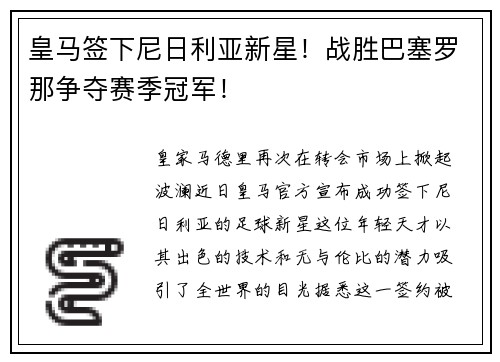 皇马签下尼日利亚新星！战胜巴塞罗那争夺赛季冠军！

皇家马德里再次在转会市场上掀起波澜近日皇马官方宣布成功签下尼日利亚的足球新星这位年轻天才以其出色的技术和无与伦比的潜力吸引了全世界的目光据悉这一签约被